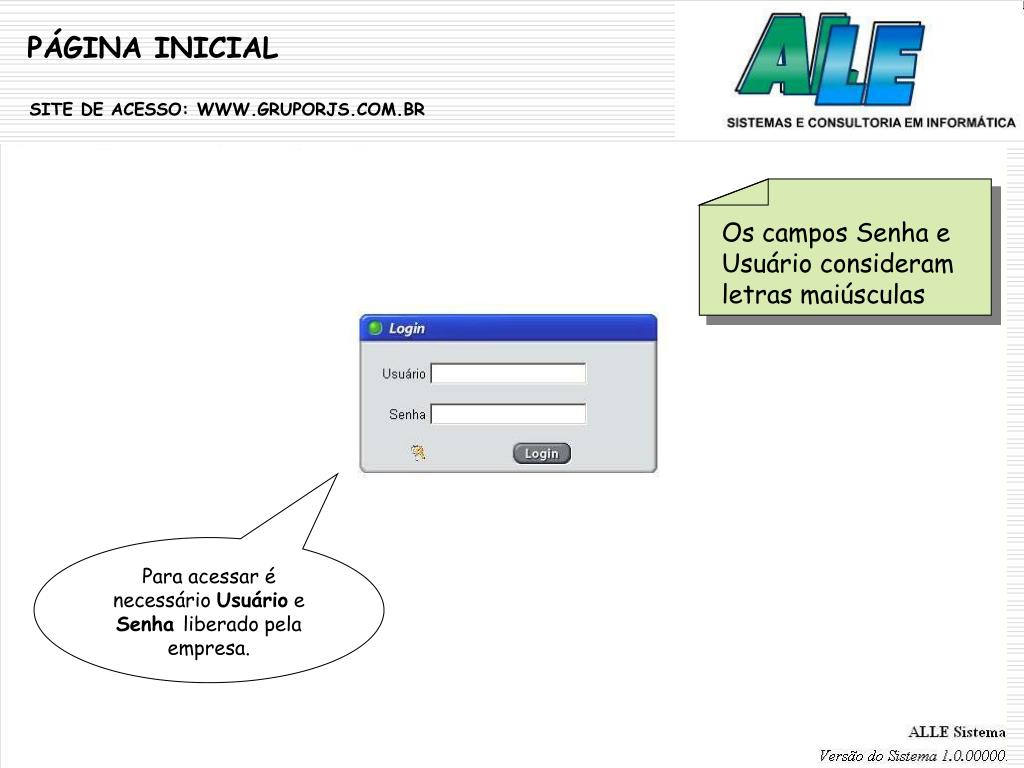 PÁGINA INICIAL

SITE DE ACESSO: WWW.GRUPORJS.COM.BR

ALLE

SISTEMAS E CONSULTORIA EM INFORMÁTICA

Os campos Senha e Usuário consideram letras maiúsculas

Login

Usuário

Senha

Login

Para acessar é necessário Usuário e Senha liberado pela empresa.

ALLE Sistema

Versão do Sistema 1.0.00000.